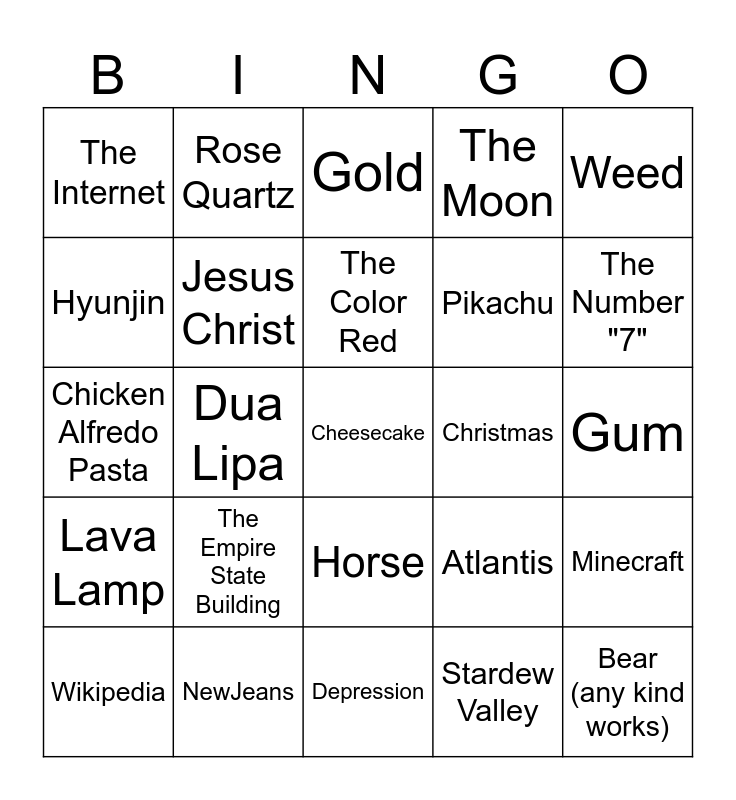 | B | I | N | G | O |
|---|---|---|---|---|
| The Internet | Rose Quartz | Gold | The Moon | Weed |
| Hyunjin | Jesus Christ | The Color Red | Pikachu | The Number "7" |
| Chicken Alfredo Pasta | Dua Lipa | Cheesecake | Christmas | Gum |
| Lava Lamp | The Empire State Building | Horse | Atlantis | Minecraft |
| Wikipedia | NewJeans | Depression | Stardew Valley | Bear (any kind works) |